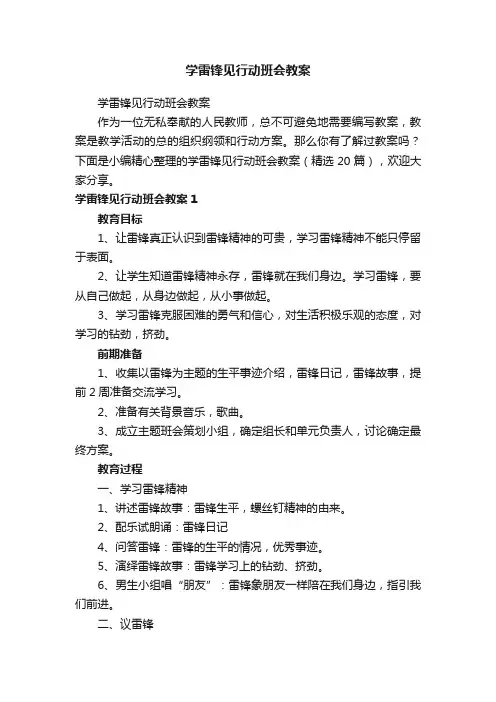 学雷锋见行动班会教案

学雷锋见行动班会教案

作为一位无私奉献的人民教师，总不可避免地需要编写教案，教案是教学活动的总的组织纲领和行动方案。那么你有了解过教案吗？下面是小编精心整理的学雷锋见行动班会教案（精选 20 篇），欢迎大家分享。

学雷锋见行动班会教案 1

教育目标

1、让雷锋真正认识到雷锋精神的可贵，学习雷锋精神不能只停留于表面。

2、让学生知道雷锋精神永存，雷锋就在我们身边。学习雷锋，要从自己做起，从身边做起，从小事做起。

3、学习雷锋克服困难的勇气和信心，对生活积极乐观的态度，对学习的钻劲，挤劲。

前期准备

1、收集以雷锋为主题的生平事迹介绍，雷锋日记，雷锋故事，提前 2 周准备交流学习。

2、准备有关背景音乐，歌曲。

3、成立主题班会策划小组，确定组长和单元负责人，讨论确定最终方案。

教育过程

一、学习雷锋精神

1、讲述雷锋故事：雷锋生平，螺丝钉精神的由来。

2、配乐试朗诵：雷锋日记

4、问答雷锋：雷锋的生平的情况，优秀事迹。

5、演绎雷锋故事：雷锋学习上的钻劲、挤劲。

6、男生小组唱“朋友”：雷锋象朋友一样陪在我们身边，指引我们前进。

二、议雷锋